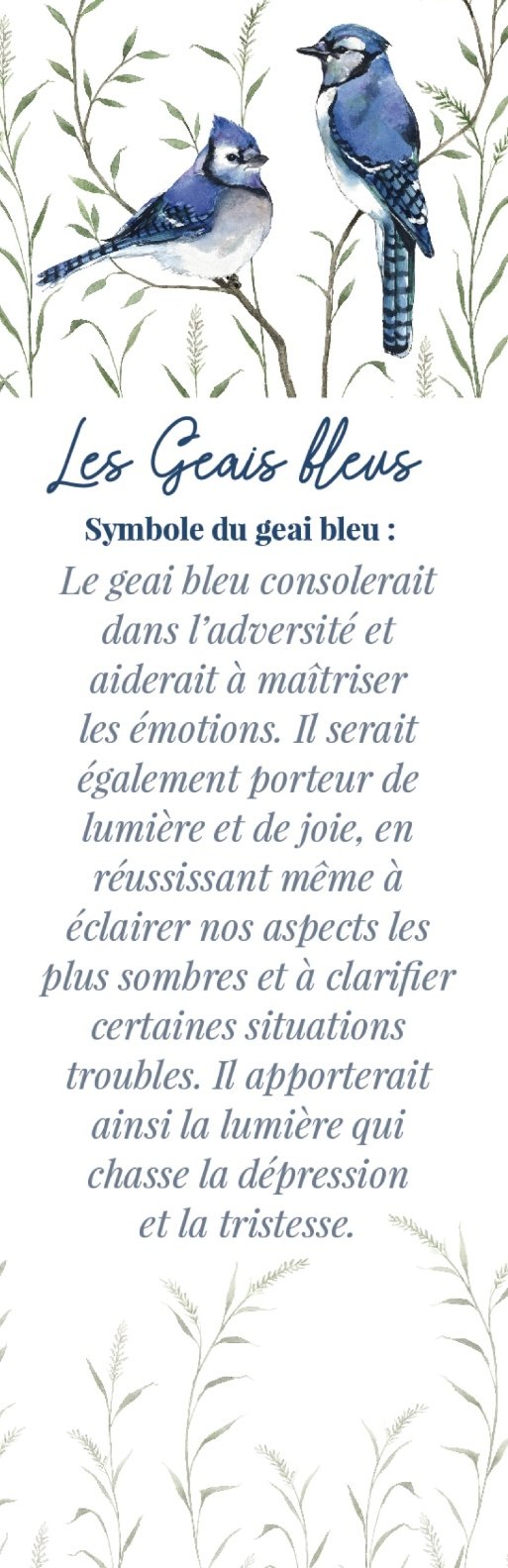 Les Geais bleus

Symbole du geai bleu :

Le geai bleu consolerait dans l'adversité et aiderait à maîtriser les émotions. Il serait également porteur de lumière et de joie, en réussissant même à éclairer nos aspects les plus sombres et à clarifier certaines situations troubles. Il apporterait ainsi la lumière qui chasse la dépression et la tristesse.